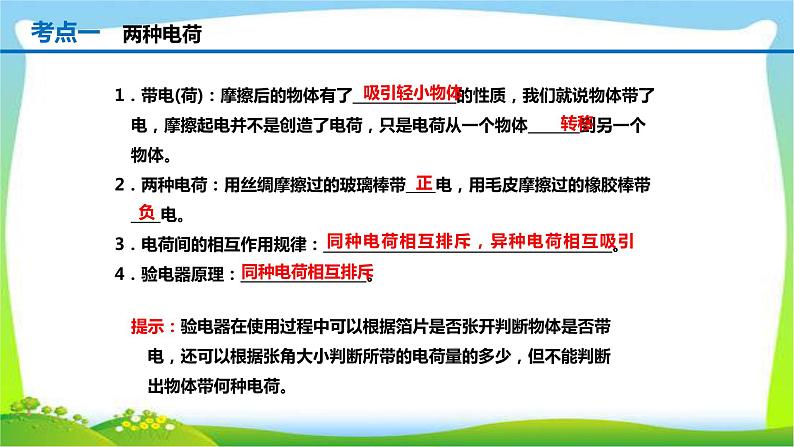 考点一　两种电荷

1．带电(荷)：摩擦后的物体有了吸引轻小物体的性质，我们就说物体带了电，摩擦起电并不是创造了电荷，只是电荷从一个物体转移到另一个物体。

2．两种电荷：用丝绸摩擦过的玻璃棒带正电，用毛皮摩擦过的橡胶棒带负电。

3．电荷间的相互作用规律：同种电荷相互排斥，异种电荷相互吸引。

4．验电器原理：同种电荷相互排斥。

提示：验电器在使用过程中可以根据箔片是否张开判断物体是否带电，还可以根据张角大小判断所带的电荷量的多少，但不能判断出物体带何种电荷。